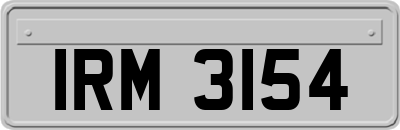 IRM 3154